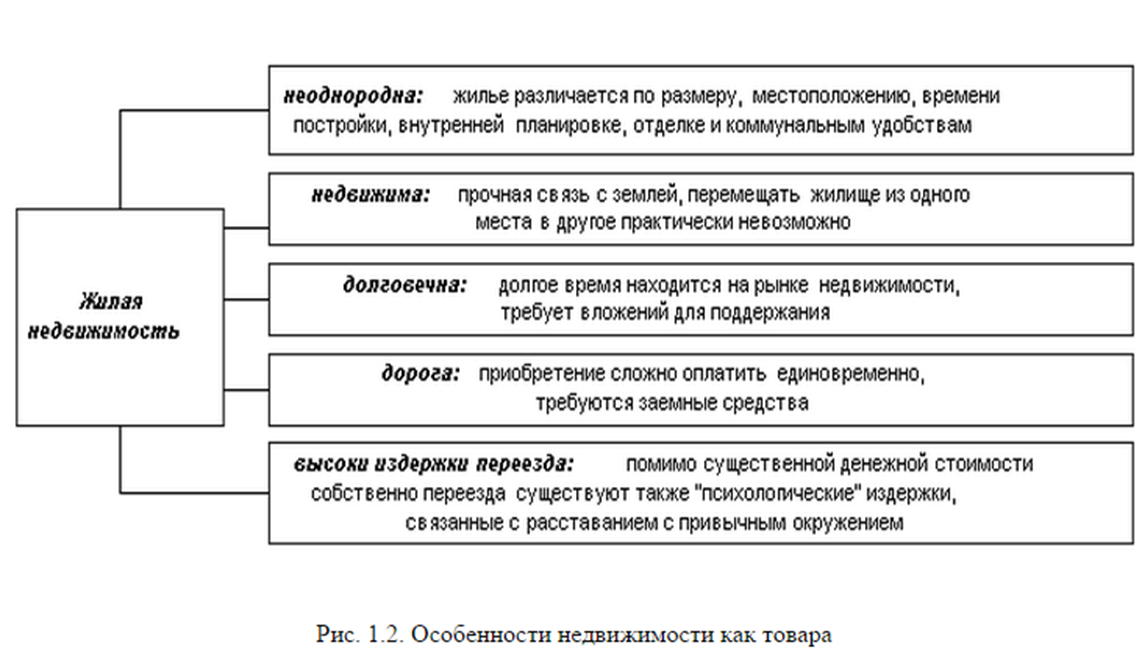 Жилая недвижимость

неоднородна: жилье различается по размеру, местоположению, времени постройки, внутренней планировке, отделке и коммунальным удобствам

недвижима: прочная связь с землей, перемещать жилище из одного места в другое практически невозможно

долговечна: долгое время находится на рынке недвижимости, требует вложений для поддержания

дорога: приобретение сложно оплатить единовременно, требуются заемные средства

высоки издержки переезда: помимо существенной денежной стоимости собственно переезда существуют также "психологические" издержки, связанные с расставанием с привычным окружением

Рис. 1.2. Особенности недвижимости как товара